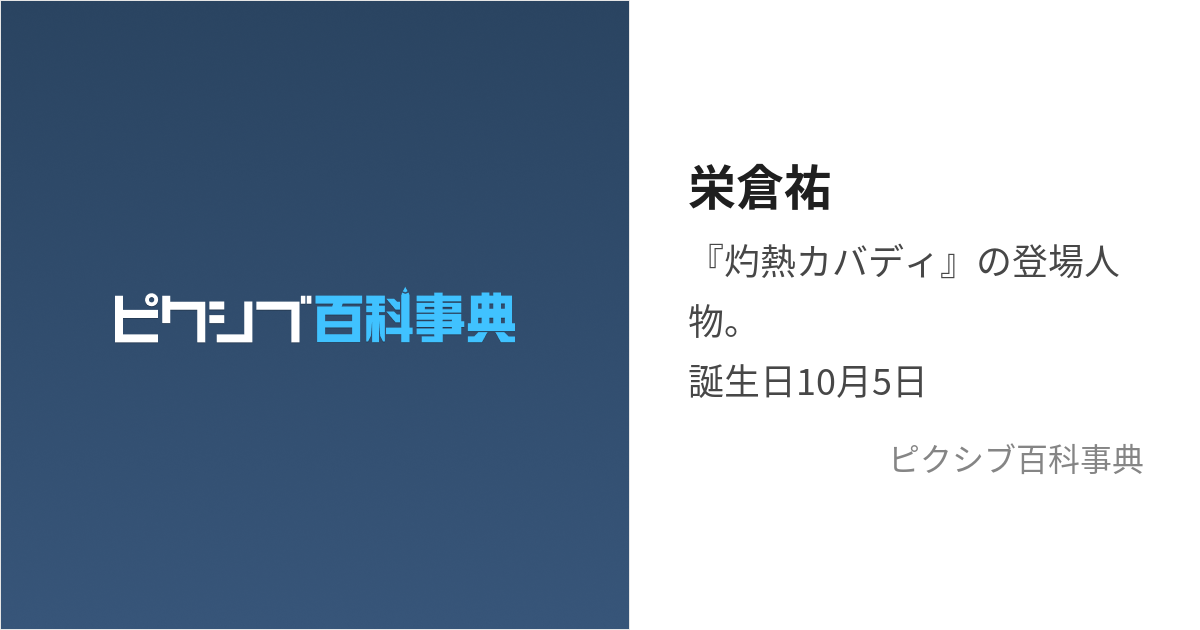 ピクシブ百科事典

栄倉祐

『灼熱カバディ』の登場人物。
誕生日10月5日

ピクシブ百科事典